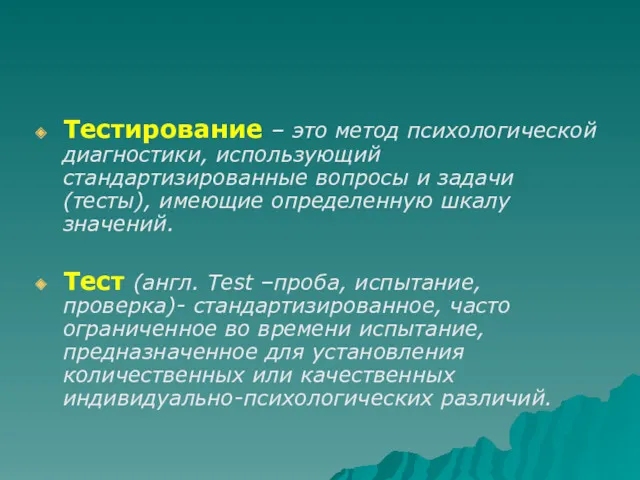 Тестирование – это метод психологической диагностики, использующий стандартизированные вопросы и задачи (тесты), имеющие определенную шкалу значений.

Тест (англ. Test –проба, испытание, проверка)- стандартизированное, часто ограниченное во времени испытание, предназначенное для установления количественных или качественных индивидуально-психологических различий.